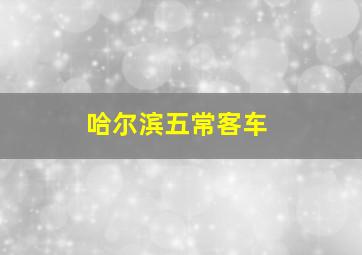 哈尔滨五常客车